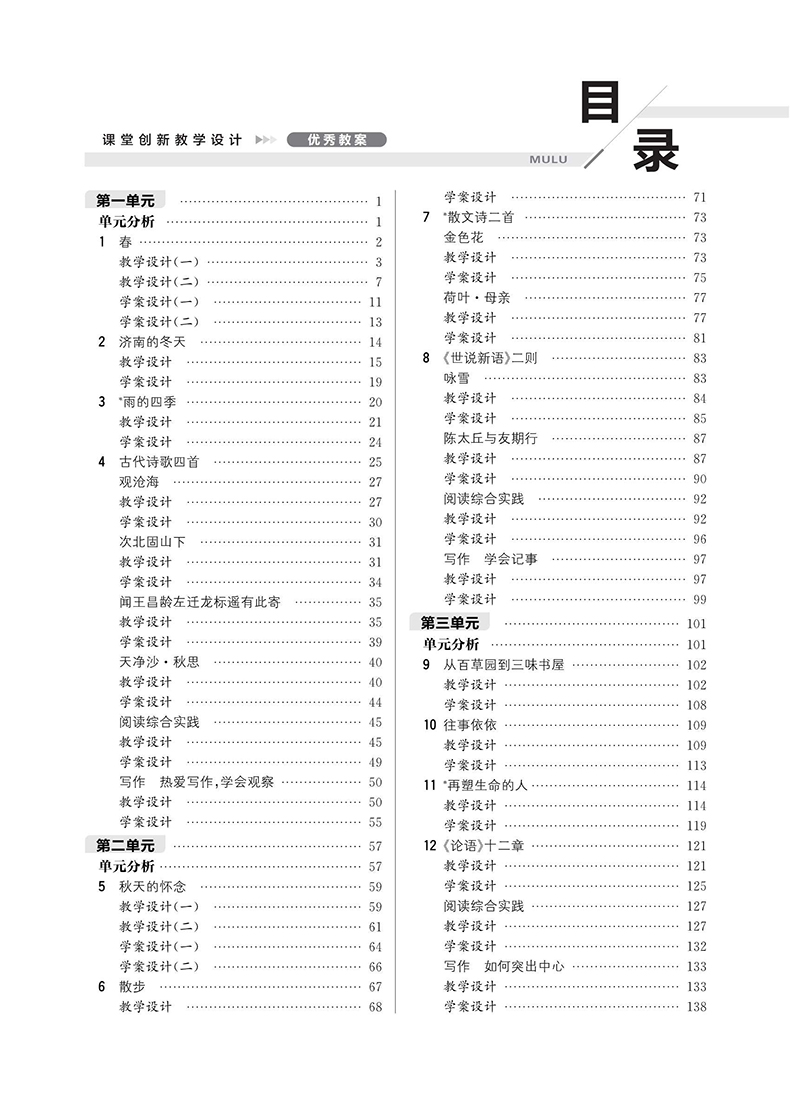 课堂创新教学设计 优秀教案

目录
MULU

第一单元 …… 1
单元分析 …… 1
1 春 …… 2
教学设计(一) …… 3
教学设计(二) …… 7
学案设计(一) …… 11
学案设计(二) …… 13
2 济南的冬天 …… 14
教学设计 …… 15
学案设计 …… 19
3 *雨的四季 …… 20
教学设计 …… 21
学案设计 …… 24
4 古代诗歌四首 …… 25
观沧海 …… 27
教学设计 …… 27
学案设计 …… 30
次北固山下 …… 31
教学设计 …… 31
学案设计 …… 34
闻王昌龄左迁龙标遥有此寄 …… 35
教学设计 …… 35
学案设计 …… 39
天净沙·秋思 …… 40
教学设计 …… 40
学案设计 …… 44
阅读综合实践 …… 45
教学设计 …… 45
学案设计 …… 49
写作 热爱写作,学会观察 …… 50
教学设计 …… 50
学案设计 …… 55
第二单元 …… 57
单元分析 …… 57
5 秋天的怀念 …… 59
教学设计(一) …… 59
教学设计(二) …… 61
学案设计(一) …… 64
学案设计(二) …… 66
6 散步 …… 67
教学设计 …… 68

学案设计 …… 71
7 *散文诗二首 …… 73
金色花 …… 73
教学设计 …… 73
学案设计 …… 75
荷叶·母亲 …… 77
教学设计 …… 77
学案设计 …… 81
8 《世说新语》二则 …… 83
咏雪 …… 83
教学设计 …… 84
学案设计 …… 85
陈太丘与友期行 …… 87
教学设计 …… 87
学案设计 …… 90
阅读综合实践 …… 92
教学设计 …… 92
学案设计 …… 96
写作 学会记事 …… 97
教学设计 …… 97
学案设计 …… 99
第三单元 …… 101
单元分析 …… 101
9 从百草园到三味书屋 …… 102
教学设计 …… 102
学案设计 …… 108
10 往事依依 …… 109
教学设计 …… 109
学案设计 …… 113
11 *再塑生命的人 …… 114
教学设计 …… 114
学案设计 …… 119
12 《论语》十二章 …… 121
教学设计 …… 121
学案设计 …… 125
阅读综合实践 …… 127
教学设计 …… 127
学案设计 …… 132
写作 如何突出中心 …… 133
教学设计 …… 133
学案设计 …… 138